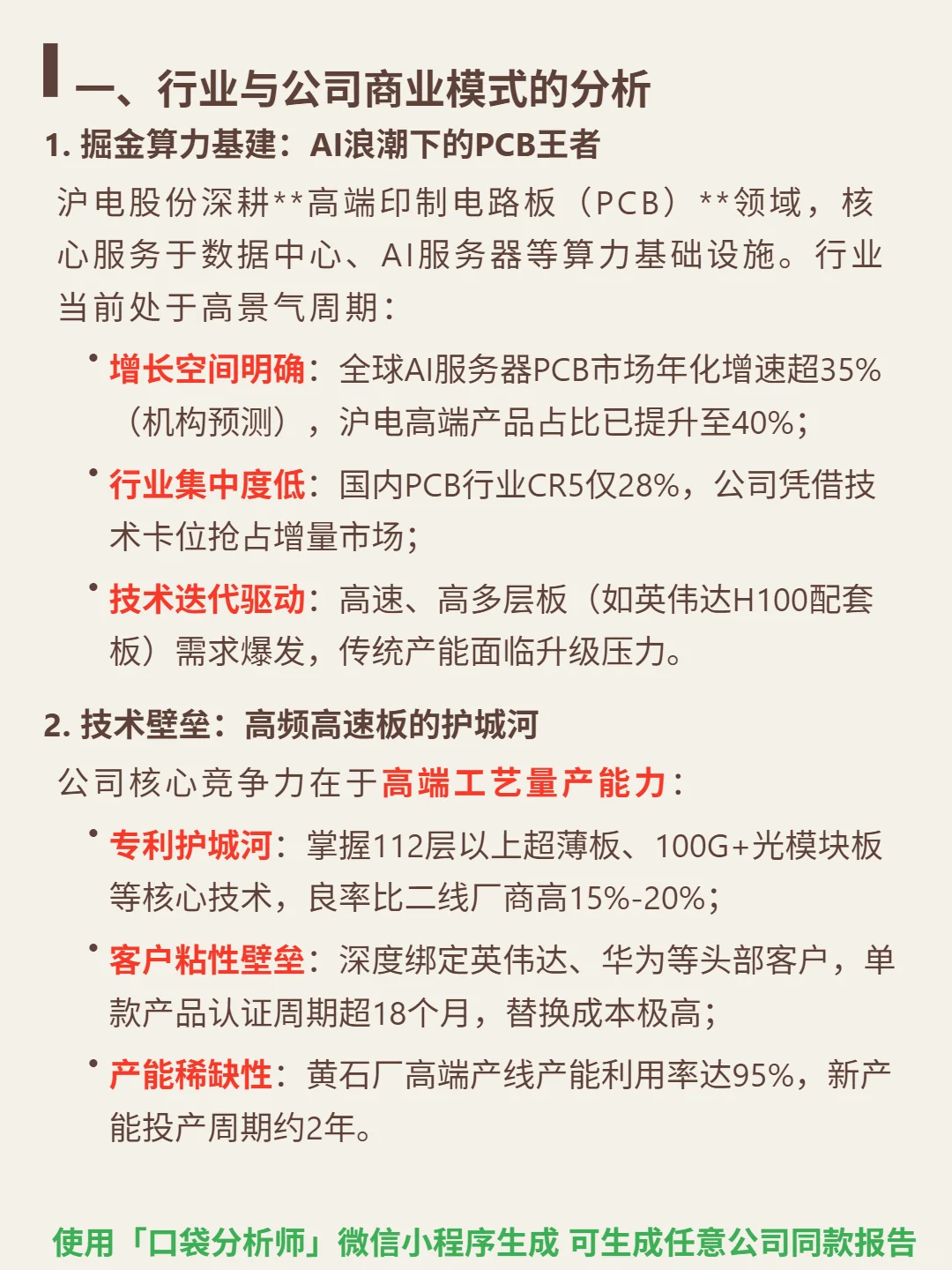 一、行业与公司商业模式的分析

1. 掘金算力基建：AI浪潮下的PCB王者

沪电股份深耕**高端印制电路板（PCB）**领域，核心服务于数据中心、AI服务器等算力基础设施。行业当前处于高景气周期：

• 增长空间明确：全球AI服务器PCB市场年化增速超35%（机构预测），沪电高端产品占比已提升至40%；

• 行业集中度低：国内PCB行业CR5仅28%，公司凭借技术卡位抢占增量市场；

• 技术迭代驱动：高速、高多层板（如英伟达H100配套板）需求爆发，传统产能面临升级压力。

2. 技术壁垒：高频高速板的护城河

公司核心竞争力在于高端工艺量产能力：

• 专利护城河：掌握112层以上超薄板、100G+光模块板等核心技术，良率比二线厂商高15%-20%；

• 客户粘性壁垒：深度绑定英伟达、华为等头部客户，单款产品认证周期超18个月，替换成本极高；

• 产能稀缺性：黄石厂高端产线产能利用率达95%，新产能投产周期约2年。

使用「口袋分析师」微信小程序生成 可生成任意公司同款报告